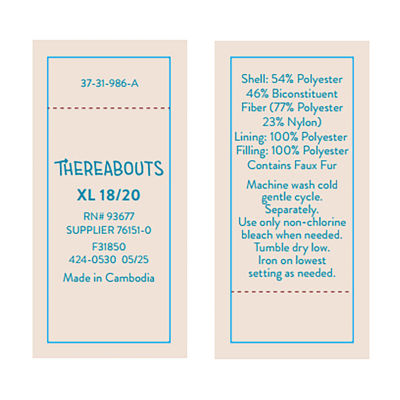 37-31-986-A

THEREABOUTS
XL 18/20
RN# 93677
SUPPLIER 76151-0
F31850
424-0530 05/25
Made in Cambodia

Shell: 54% Polyester
46% Biconstituent
Fiber (77% Polyester
23% Nylon)
Lining: 100% Polyester
Filling: 100% Polyester
Contains Faux Fur

Machine wash cold
gentle cycle.
Separately.
Use only non-chlorine
bleach when needed.
Tumble dry low.
Iron on lowest
setting as needed.